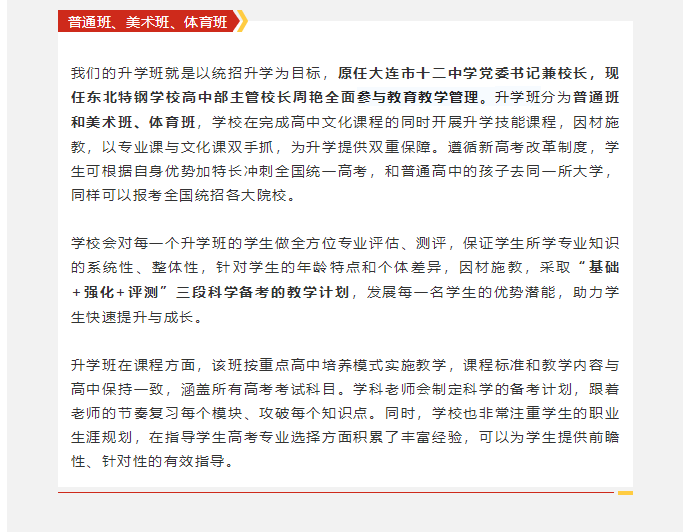 普通班、美术班、体育班

我们的升学班就是以统招升学为目标，原任大连市十二中学党委书记兼校长，现任东北特钢学校高中部主管校长周艳全面参与教育教学管理。升学班分为普通班和美术班、体育班，学校在完成高中文化课程的同时开展升学技能课程，因材施教，以专业课与文化课双手抓，为升学提供双重保障。遵循新高考改革制度，学生可根据自身优势加特长冲刺全国统一高考，和普通高中的孩子去同一所大学，同样可以报考全国统招各大院校。

学校会对每一个升学班的学生做全方位专业评估、测评，保证学生所学专业知识的系统性、整体性，针对学生的年龄特点和个体差异，因材施教，采取“基础+强化+评测”三段科学备考的教学计划，发展每一名学生的优势潜能，助力学生快速提升与成长。

升学班在课程方面，该班按重点高中培养模式实施教学，课程标准和教学内容与高中保持一致，涵盖所有高考考试科目。学科老师会制定科学的备考计划，跟着老师的节奏复习每个模块、攻破每个知识点。同时，学校也非常注重学生的职业生涯规划，在指导学生高考专业选择方面积累了丰富经验，可以为学生提供前瞻性、针对性的有效指导。